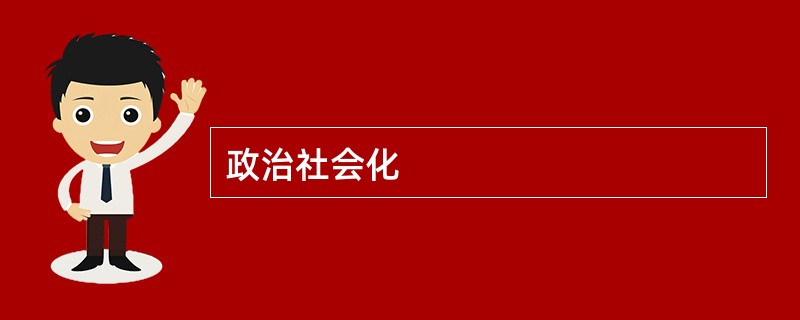 政治社会化